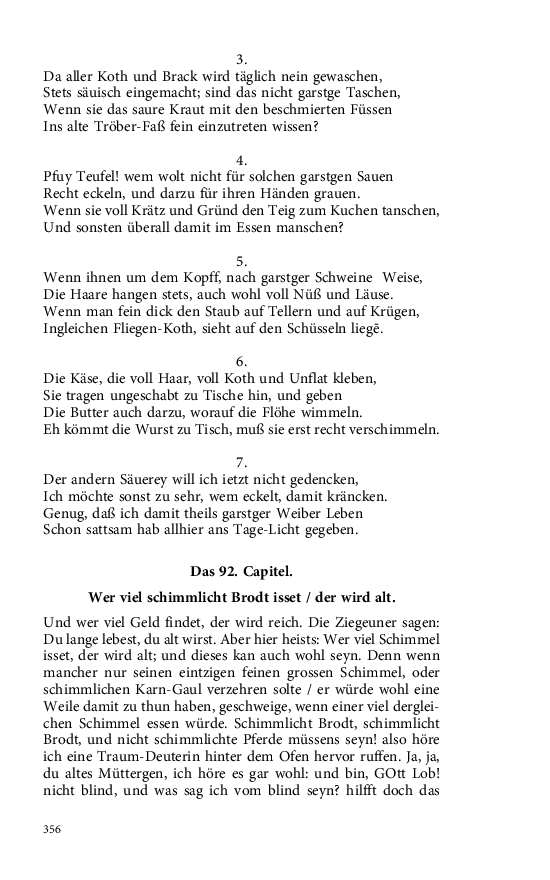 3.
Da aller Koth und Brack wird täglich nein gewaschen,
Stets säuisch eingemacht; sind das nicht garstge Taschen,
Wenn sie das saure Kraut mit den beschmierten Füssen
Ins alte Tröber-Faß fein einzutreten wissen?

4.
Pfuy Teufel! wem wolt nicht für solchen garstgen Sauen
Recht eckeln, und darzu für ihren Händen grauen.
Wenn sie voll Krätz und Gründ den Teig zum Kuchen tanschen,
Und sonsten überall damit im Essen manschen?

5.
Wenn ihnen um dem Kopff, nach garstger Schweine Weise,
Die Haare hangen stets, auch wohl voll Nüß und Läuse.
Wenn man fein dick den Staub auf Tellern und auf Krügen,
Ingleichen Fliegen-Koth, sieht auf den Schüsseln liegē.

6.
Die Käse, die voll Haar, voll Koth und Unflat kleben,
Sie tragen ungeschabt zu Tische hin, und geben
Die Butter auch darzu, worauf die Flöhe wimmeln.
Eh kömmt die Wurst zu Tisch, muß sie erst recht verschimmeln.

7.
Der andern Säuerey will ich ietzt nicht gedencken,
Ich möchte sonst zu sehr, wem eckelt, damit kräncken.
Genug, daß ich damit theils garstger Weiber Leben
Schon sattsam hab allhier ans Tage-Licht gegeben.

Das 92. Capitel.

Wer viel schimmlicht Brodt isset / der wird alt.

Und wer viel Geld findet, der wird reich. Die Ziegeuner sagen: Du lange lebest, du alt wirst. Aber hier heists: Wer viel Schimmel isset, der wird alt; und dieses kan auch wohl seyn. Denn wenn mancher nur seinen eintzigen feinen grossen Schimmel, oder schimmlichen Karn-Gaul verzehren solte / er würde wohl eine Weile damit zu thun haben, geschweige, wenn einer viel dergleichen Schimmel essen würde. Schimmlicht Brodt, schimmlicht Brodt, und nicht schimmlichte Pferde müssens seyn! also höre ich eine Traum-Deuterin hinter dem Ofen hervor ruffen. Ja, ja, du altes Müttergen, ich höre es gar wohl: und bin, GOtt Lob! nicht blind, und was sag ich vom blind seyn? hilfft doch das

356